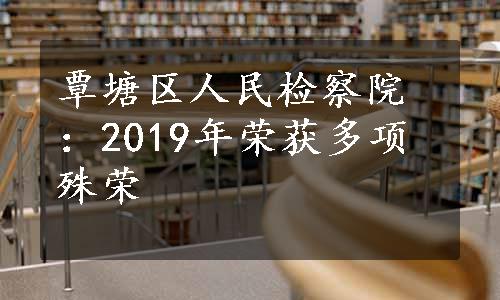 覃塘区人民检察院：2019年荣获多项殊荣